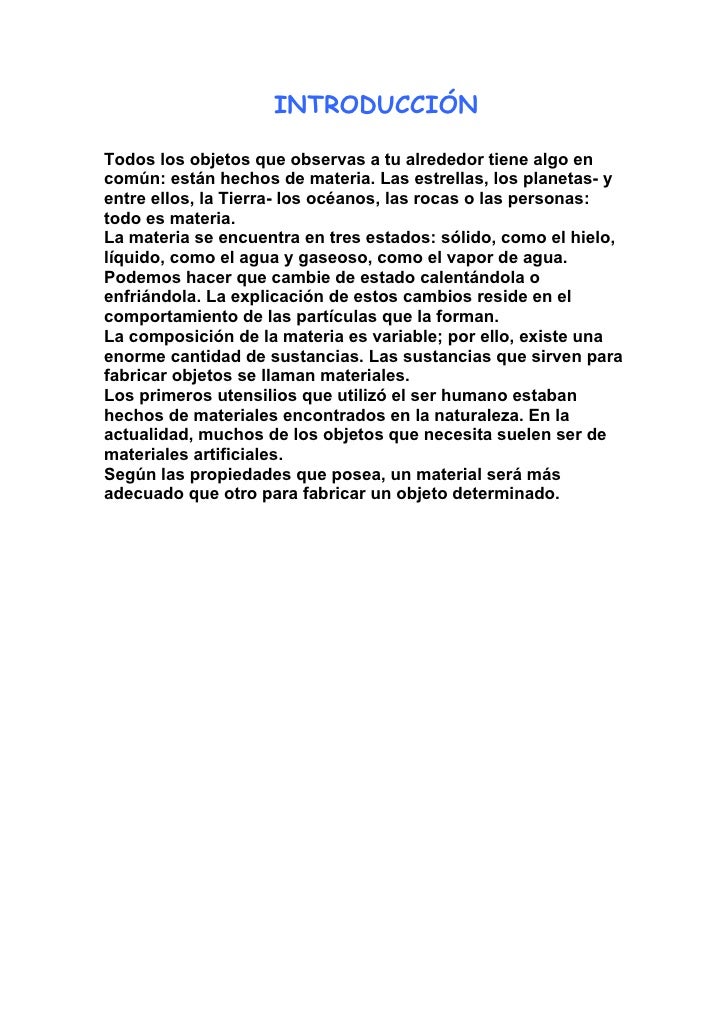 INTRODUCCIÓN

Todos los objetos que observas a tu alrededor tiene algo en común: están hechos de materia. Las estrellas, los planetas- y entre ellos, la Tierra- los océanos, las rocas o las personas: todo es materia.
La materia se encuentra en tres estados: sólido, como el hielo, líquido, como el agua y gaseoso, como el vapor de agua. Podemos hacer que cambie de estado calentándola o enfriándola. La explicación de estos cambios reside en el comportamiento de las partículas que la forman.
La composición de la materia es variable; por ello, existe una enorme cantidad de sustancias. Las sustancias que sirven para fabricar objetos se llaman materiales.
Los primeros utensilios que utilizó el ser humano estaban hechos de materiales encontrados en la naturaleza. En la actualidad, muchos de los objetos que necesita suelen ser de materiales artificiales.
Según las propiedades que posea, un material será más adecuado que otro para fabricar un objeto determinado.